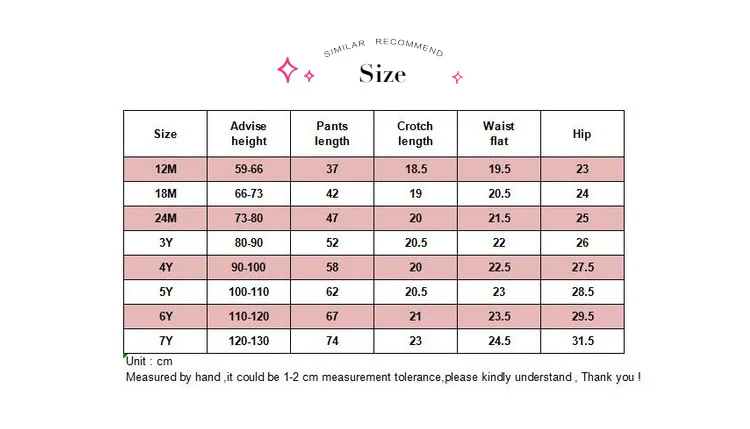 SIMILAR RECOMMEND

Size

| Size | Advise height | Pants length | Crotch length | Waist flat | Hip |
|---|---|---|---|---|---|
| 12M | 59-66 | 37 | 18.5 | 19.5 | 23 |
| 18M | 66-73 | 42 | 19 | 20.5 | 24 |
| 24M | 73-80 | 47 | 20 | 21.5 | 25 |
| 3Y | 80-90 | 52 | 20.5 | 22 | 26 |
| 4Y | 90-100 | 58 | 20 | 22.5 | 27.5 |
| 5Y | 100-110 | 62 | 20.5 | 23 | 28.5 |
| 6Y | 110-120 | 67 | 21 | 23.5 | 29.5 |
| 7Y | 120-130 | 74 | 23 | 24.5 | 31.5 |

Unit : cm
Measured by hand ,it could be 1-2 cm measurement tolerance,please kindly understand , Thank you !